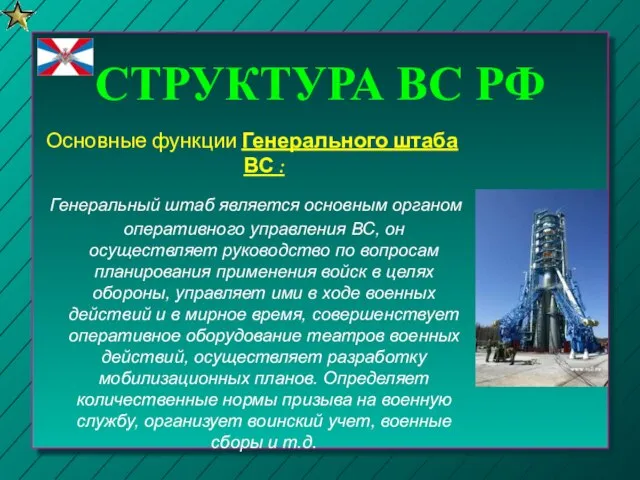 СТРУКТУРА ВС РФ

Основные функции Генерального штаба ВС :

Генеральный штаб является основным органом оперативного управления ВС, он осуществляет руководство по вопросам планирования применения войск в целях обороны, управляет ими в ходе военных действий и в мирное время, совершенствует оперативное оборудование театров военных действий, осуществляет разработку мобилизационных планов. Определяет количественные нормы призыва на военную службу, организует воинский учет, военные сборы и т.д.